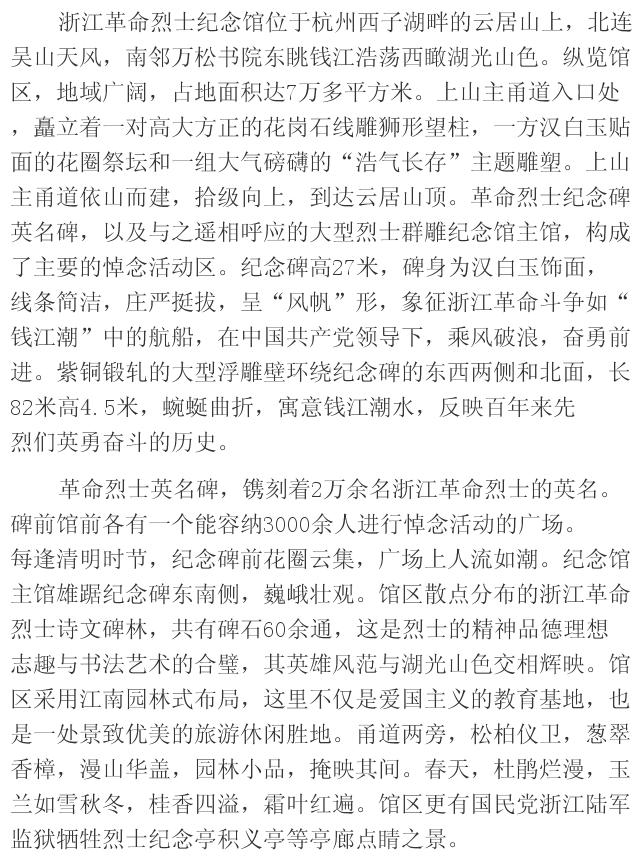 浙江革命烈士纪念馆位于杭州西子湖畔的云居山上，北连吴山天风，南邻万松书院东眺钱江浩荡西瞰湖光山色。纵览馆区，地域广阔，占地面积达7万多平方米。上山主甬道入口处，矗立着一对高大方正的花岗石线雕狮形望柱，一方汉白玉贴面的花圈祭坛和一组大气磅礴的“浩气长存”主题雕塑。上山主甬道依山而建，拾级向上，到达云居山顶。革命烈士纪念碑英名碑，以及与之遥相呼应的大型烈士群雕纪念馆主馆，构成了主要的悼念活动区。纪念碑高27米，碑身为汉白玉饰面，线条简洁，庄严挺拔，呈“风帆”形，象征浙江革命斗争如“钱江潮”中的航船，在中国共产党领导下，乘风破浪，奋勇前进。紫铜锻轧的大型浮雕壁环绕纪念碑的东西两侧和北面，长82米高4.5米，蜿蜒曲折，寓意钱江潮水，反映百年来先烈们英勇奋斗的历史。

革命烈士英名碑，镌刻着2万余名浙江革命烈士的英名。碑前馆前各有一个能容纳3000余人进行悼念活动的广场。每逢清明时节，纪念碑前花圈云集，广场上人流如潮。纪念馆主馆雄踞纪念碑东南侧，巍峨壮观。馆区散点分布的浙江革命烈士诗文碑林，共有碑石60余通，这是烈士的精神品德理想志趣与书法艺术的合璧，其英雄风范与湖光山色交相辉映。馆区采用江南园林式布局，这里不仅是爱国主义的教育基地，也是一处景致优美的旅游休闲胜地。甬道两旁，松柏仪卫，葱翠香樟，漫山华盖，园林小品，掩映其间。春天，杜鹃烂漫，玉兰如雪秋冬，桂香四溢，霜叶红遍。馆区更有国民党浙江陆军监狱牺牲烈士纪念亭积义亭等亭廊点睛之景。